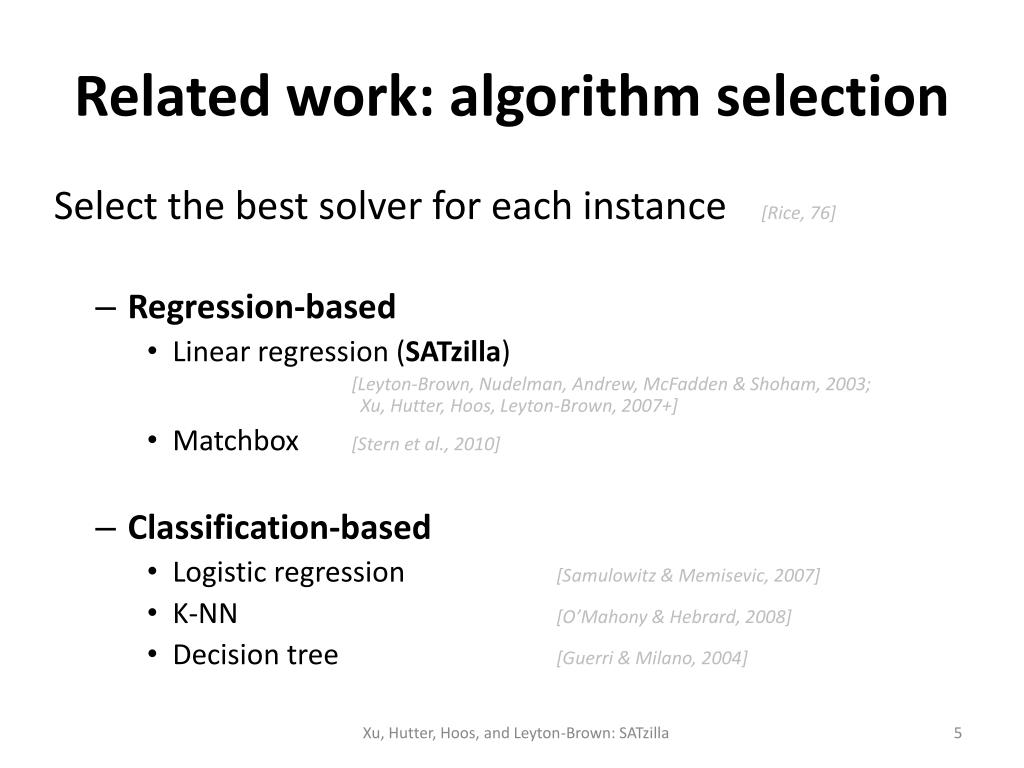 Related work: algorithm selection

Select the best solver for each instance [Rice, 76]

– Regression-based
• Linear regression (SATzilla)
[Leyton-Brown, Nudelman, Andrew, McFadden & Shoham, 2003; Xu, Hutter, Hoos, Leyton-Brown, 2007+]
• Matchbox [Stern et al., 2010]

– Classification-based
• Logistic regression [Samulowitz & Memisevic, 2007]
• K-NN [O'Mahony & Hebrard, 2008]
• Decision tree [Guerri & Milano, 2004]

Xu, Hutter, Hoos, and Leyton-Brown: SATzilla

5